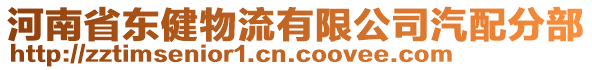 河南省东健物流有限公司汽配分部
http://zztimsenior1.cn.coovee.com